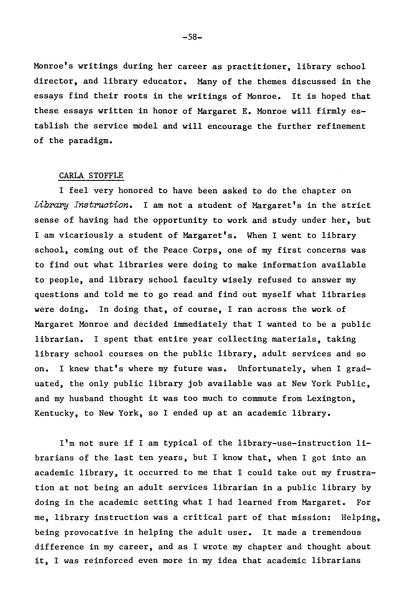 -58-

Monroe's writings during her career as practitioner, library school director, and library educator. Many of the themes discussed in the essays find their roots in the writings of Monroe. It is hoped that these essays written in honor of Margaret E. Monroe will firmly establish the service model and will encourage the further refinement of the paradigm.

CARLA STOFFLE

I feel very honored to have been asked to do the chapter on Library Instruction. I am not a student of Margaret's in the strict sense of having had the opportunity to work and study under her, but I am vicariously a student of Margaret's. When I went to library school, coming out of the Peace Corps, one of my first concerns was to find out what libraries were doing to make information available to people, and library school faculty wisely refused to answer my questions and told me to go read and find out myself what libraries were doing. In doing that, of course, I ran across the work of Margaret Monroe and decided immediately that I wanted to be a public librarian. I spent that entire year collecting materials, taking library school courses on the public library, adult services and so on. I knew that's where my future was. Unfortunately, when I graduated, the only public library job available was at New York Public, and my husband thought it was too much to commute from Lexington, Kentucky, to New York, so I ended up at an academic library.

I'm not sure if I am typical of the library-use-instruction librarians of the last ten years, but I know that, when I got into an academic library, it occurred to me that I could take out my frustration at not being an adult services librarian in a public library by doing in the academic setting what I had learned from Margaret. For me, library instruction was a critical part of that mission: Helping, being provocative in helping the adult user. It made a tremendous difference in my career, and as I wrote my chapter and thought about it, I was reinforced even more in my idea that academic librarians